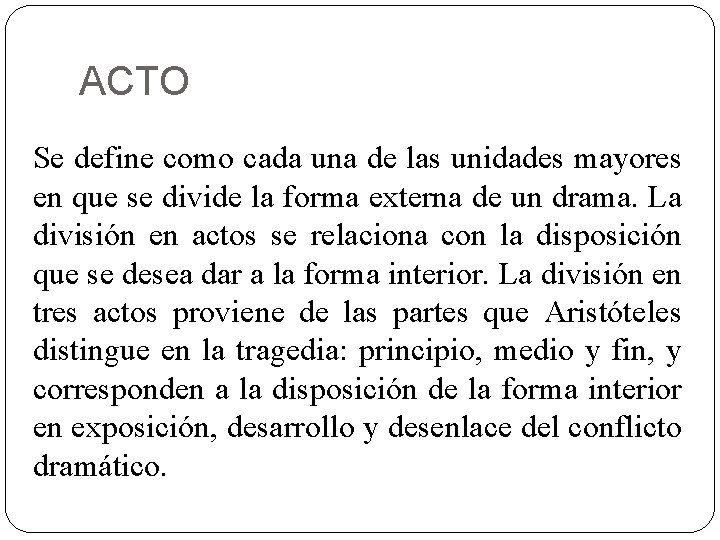 ACTO

Se define como cada una de las unidades mayores en que se divide la forma externa de un drama. La división en actos se relaciona con la disposición que se desea dar a la forma interior. La división en tres actos proviene de las partes que Aristóteles distingue en la tragedia: principio, medio y fin, y corresponden a la disposición de la forma interior en exposición, desarrollo y desenlace del conflicto dramático.